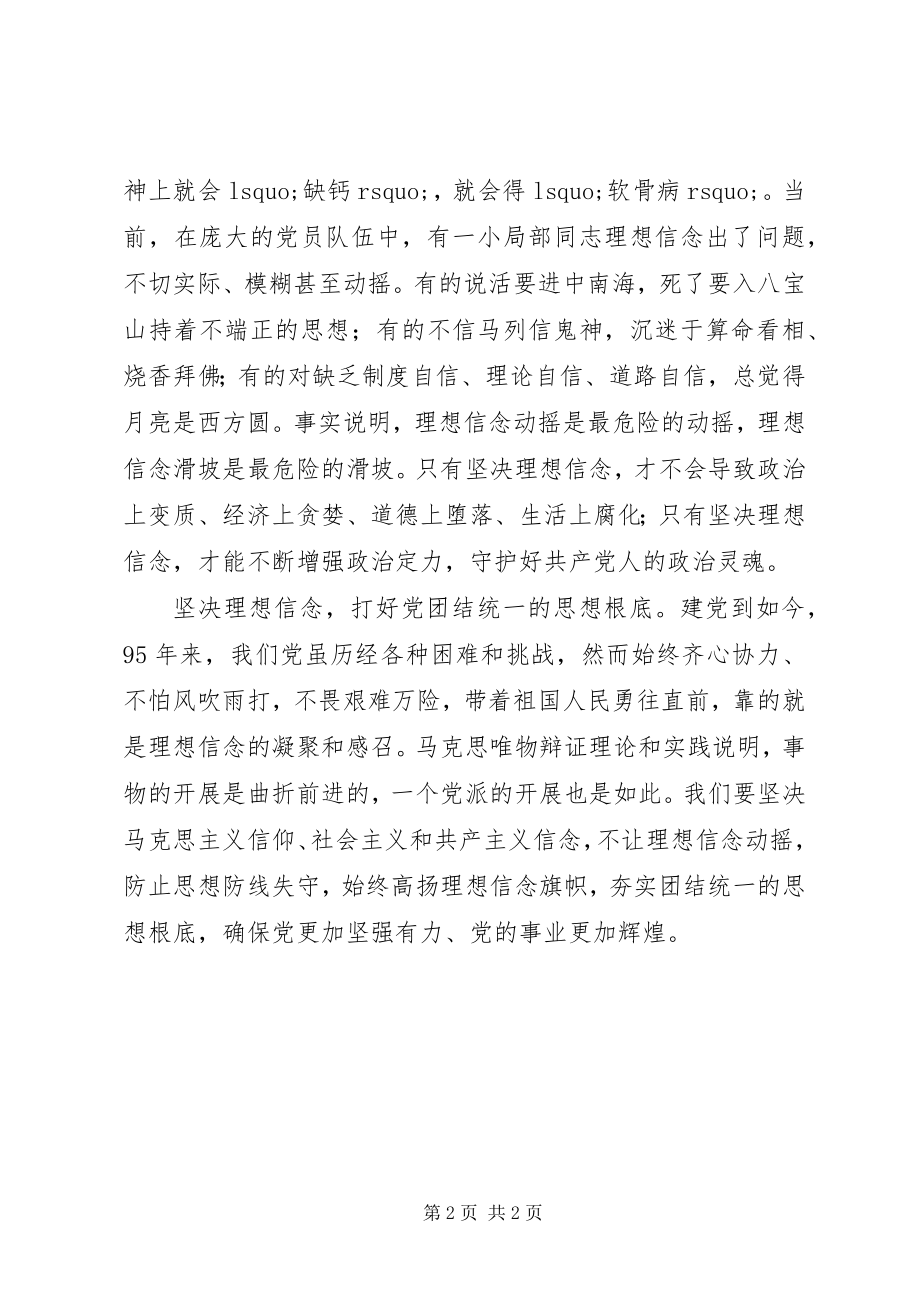 神上就会 lsquo;缺钙 rsquo;，就会得 lsquo;软骨病 rsquo;。当前，在庞大的党员队伍中，有一小局部同志理想信念出了问题，不切实际、模糊甚至动摇。有的说活要进中南海，死了要入八宝山持着不端正的思想；有的不信马列信鬼神，沉迷于算命看相、烧香拜佛；有的对缺乏制度自信、理论自信、道路自信，总觉得月亮是西方圆。事实说明，理想信念动摇是最危险的动摇，理想信念滑坡是最危险的滑坡。只有坚决理想信念，才不会导致政治上变质、经济上贪婪、道德上堕落、生活上腐化；只有坚决理想信念，才能不断增强政治定力，守护好共产党人的政治灵魂。

坚决理想信念，打好党团结统一的思想根底。建党到如今，95 年来，我们党虽历经各种困难和挑战，然而始终齐心协力、不怕风吹雨打，不畏艰难万险，带着祖国人民勇往直前，靠的就是理想信念的凝聚和感召。马克思唯物辩证理论和实践说明，事物的开展是曲折前进的，一个党派的开展也是如此。我们要坚决马克思主义信仰、社会主义和共产主义信念，不让理想信念动摇，防止思想防线失守，始终高扬理想信念旗帜，夯实团结统一的思想根底，确保党更加坚强有力、党的事业更加辉煌。

第 2 页 共 2 页